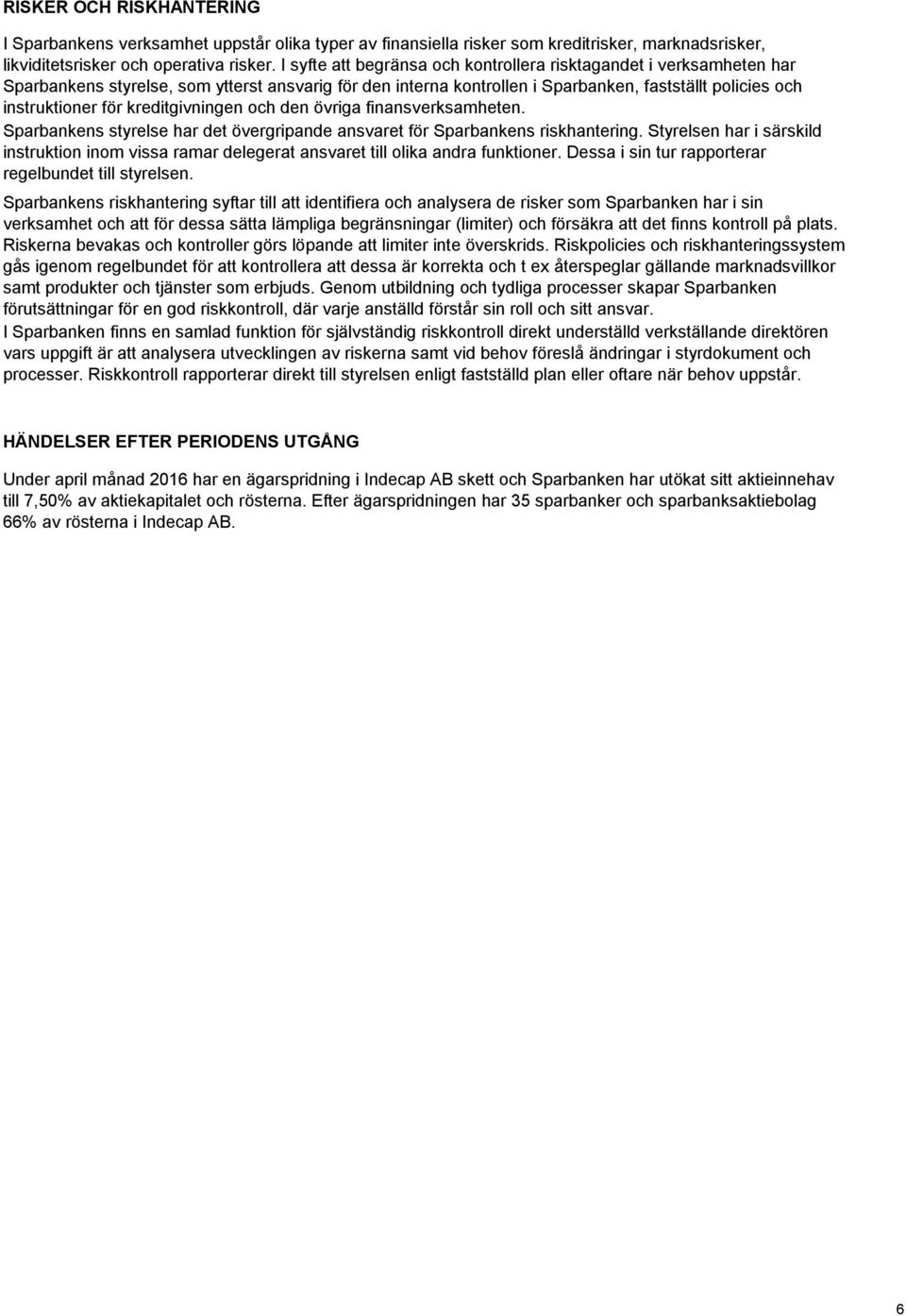 RISKER OCH RISKHANTERING

I Sparbankens verksamhet uppstår olika typer av finansiella risker som kreditrisker, marknadsrisker, likviditetsrisker och operativa risker. I syfte att begränsa och kontrollera risktagandet i verksamheten har Sparbankens styrelse, som ytterst ansvarig för den interna kontrollen i Sparbanken, fastställt policies och instruktioner för kreditgivningen och den övriga finansverksamheten.

Sparbankens styrelse har det övergripande ansvaret för Sparbankens riskhantering. Styrelsen har i särskild instruktion inom vissa ramar delegerat ansvaret till olika andra funktioner. Dessa i sin tur rapporterar regelbundet till styrelsen.

Sparbankens riskhantering syftar till att identifiera och analysera de risker som Sparbanken har i sin verksamhet och att för dessa sätta lämpliga begränsningar (limiter) och försäkra att det finns kontroll på plats. Riskerna bevakas och kontroller görs löpande att limiter inte överskrids. Riskpolicies och riskhanteringssystem gås igenom regelbundet för att kontrollera att dessa är korrekta och t ex återspeglar gällande marknadsvillkor samt produkter och tjänster som erbjuds. Genom utbildning och tydliga processer skapar Sparbanken förutsättningar för en god riskkontroll, där varje anställd förstår sin roll och sitt ansvar.

I Sparbanken finns en samlad funktion för självständig riskkontroll direkt underställd verkställande direktören vars uppgift är att analysera utvecklingen av riskerna samt vid behov föreslå ändringar i styrdokument och processer. Riskkontroll rapporterar direkt till styrelsen enligt fastställd plan eller oftare när behov uppstår.

HÄNDELSER EFTER PERIODENS UTGÅNG

Under april månad 2016 har en ägarspridning i Indecap AB skett och Sparbanken har utökat sitt aktieinnehav till 7,50% av aktiekapitalet och rösterna. Efter ägarspridningen har 35 sparbanker och sparbanksaktiebolag 66% av rösterna i Indecap AB.

6